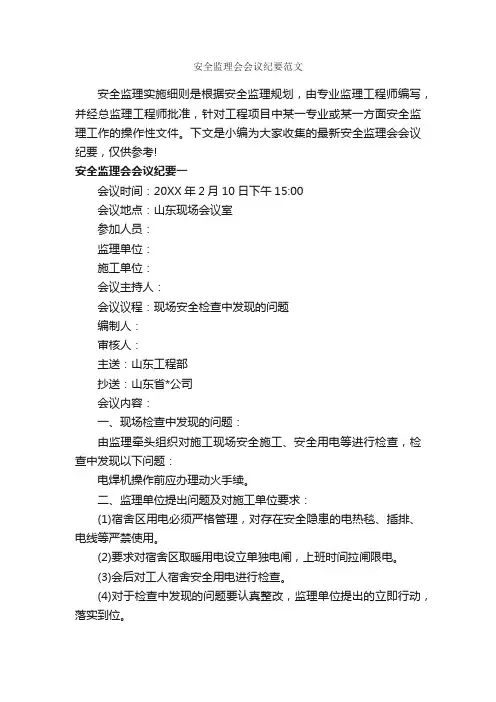 安全监理会会议纪要范文

安全监理实施细则是根据安全监理规划，由专业监理工程师编写，并经总监理工程师批准，针对工程项目中某一专业或某一方面安全监理工作的操作性文件。下文是小编为大家收集的最新安全监理会会议纪要，仅供参考!

安全监理会会议纪要一

会议时间：20XX 年 2 月 10 日下午 15:00

会议地点：山东现场会议室

参加人员：

监理单位：

施工单位：

会议主持人：

会议议程：现场安全检查中发现的问题

编制人：

审核人：

主送：山东工程部

抄送：山东省*公司

会议内容：

一、现场检查中发现的问题：

由监理牵头组织对施工现场安全施工、安全用电等进行检查，检查中发现以下问题：

电焊机操作前应办理动火手续。

二、监理单位提出问题及对施工单位要求：

(1)宿舍区用电必须严格管理，对存在安全隐患的电热毯、插排、电线等严禁使用。

(2)要求对宿舍区取暖用电设立单独电闸，上班时间拉闸限电。

(3)会后对工人宿舍安全用电进行检查。

(4)对于检查中发现的问题要认真整改，监理单位提出的立即行动，落实到位。